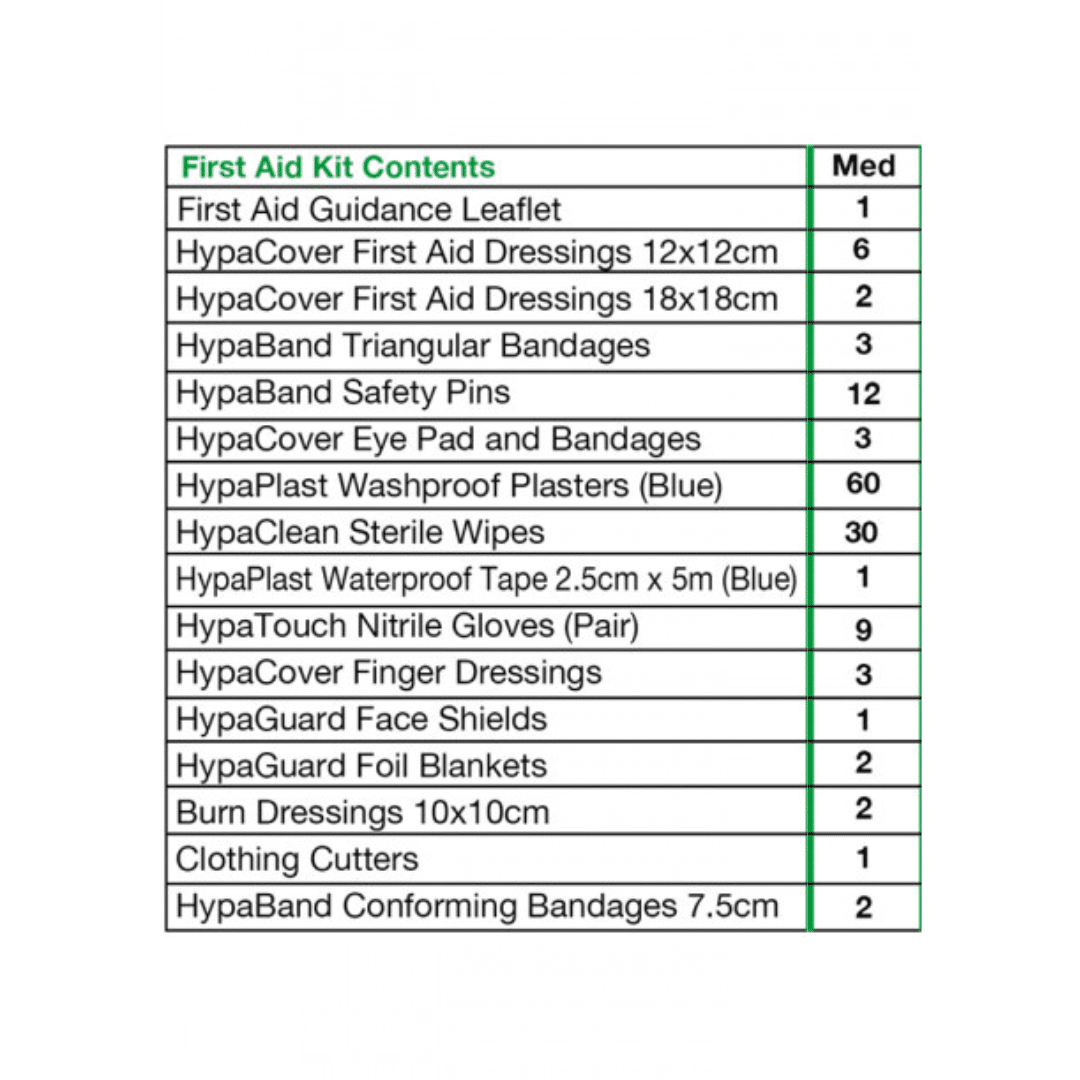 | First Aid Kit Contents | Med |
|---|---|
| First Aid Guidance Leaflet | 1 |
| HypaCover First Aid Dressings 12x12cm | 6 |
| HypaCover First Aid Dressings 18x18cm | 2 |
| HypaBand Triangular Bandages | 3 |
| HypaBand Safety Pins | 12 |
| HypaCover Eye Pad and Bandages | 3 |
| HypaPlast Washproof Plasters (Blue) | 60 |
| HypaClean Sterile Wipes | 30 |
| HypaPlast Waterproof Tape 2.5cm x 5m (Blue) | 1 |
| HypaTouch Nitrile Gloves (Pair) | 9 |
| HypaCover Finger Dressings | 3 |
| HypaGuard Face Shields | 1 |
| HypaGuard Foil Blankets | 2 |
| Burn Dressings 10x10cm | 2 |
| Clothing Cutters | 1 |
| HypaBand Conforming Bandages 7.5cm | 2 |